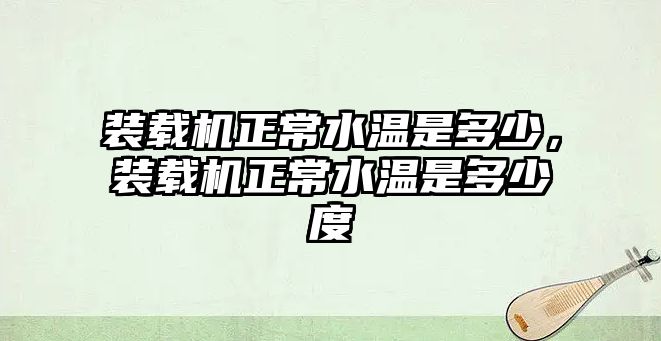 装载机正常水温是多少，装载机正常水温是多少度